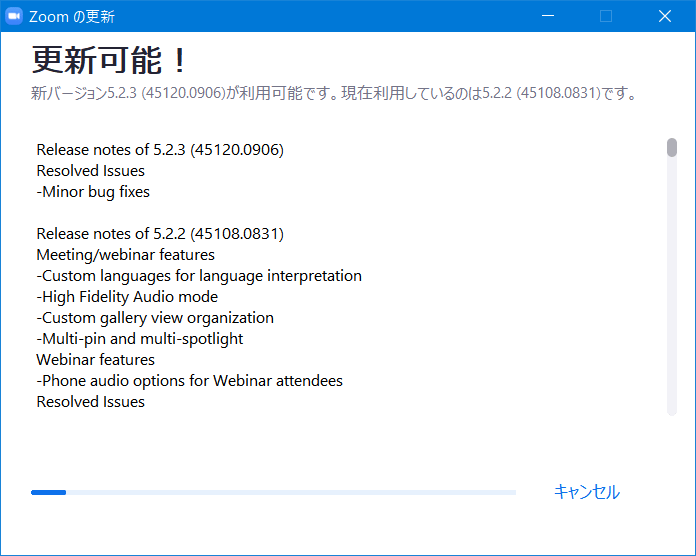 Zoom の更新

更新可能！

新バージョン5.2.3 (45120.0906)が利用可能です。現在利用しているのは5.2.2 (45108.0831)です。

Release notes of 5.2.3 (45120.0906)
Resolved Issues
-Minor bug fixes

Release notes of 5.2.2 (45108.0831)
Meeting/webinar features
-Custom languages for language interpretation
-High Fidelity Audio mode
-Custom gallery view organization
-Multi-pin and multi-spotlight
Webinar features
-Phone audio options for Webinar attendees
Resolved Issues

キャンセル